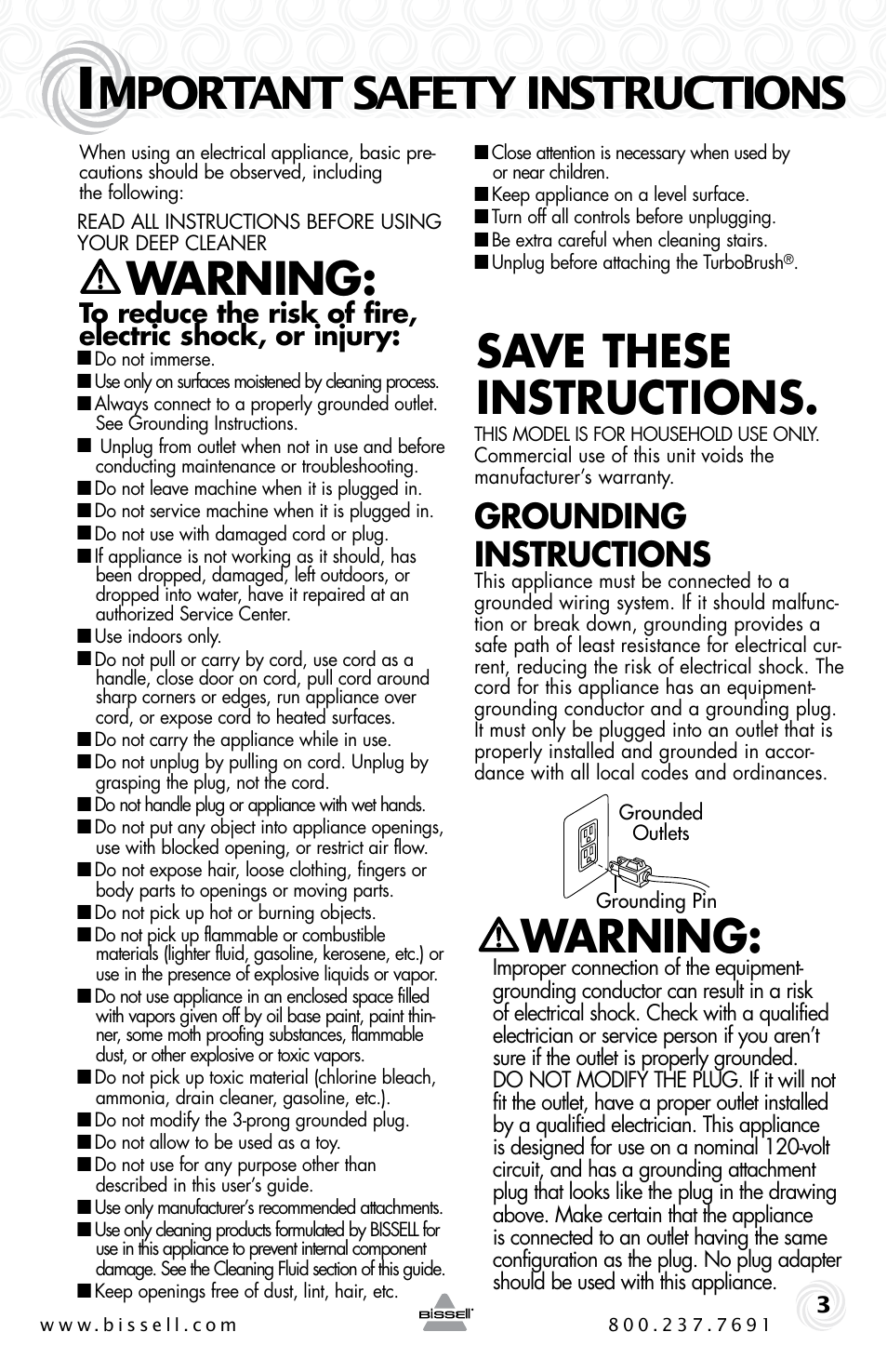 IMPORTANT SAFETY INSTRUCTIONS

When using an electrical appliance, basic precautions should be observed, including the following:

READ ALL INSTRUCTIONS BEFORE USING YOUR DEEP CLEANER

WARNING:

To reduce the risk of fire, electric shock, or injury:

■ Do not immerse.
■ Use only on surfaces moistened by cleaning process.
■ Always connect to a properly grounded outlet. See Grounding Instructions.
■ Unplug from outlet when not in use and before conducting maintenance or troubleshooting.
■ Do not leave machine when it is plugged in.
■ Do not service machine when it is plugged in.
■ Do not use with damaged cord or plug.
■ If appliance is not working as it should, has been dropped, damaged, left outdoors, or dropped into water, have it repaired at an authorized Service Center.
■ Use indoors only.
■ Do not pull or carry by cord, use cord as a handle, close door on cord, pull cord around sharp corners or edges, run appliance over cord, or expose cord to heated surfaces.
■ Do not carry the appliance while in use.
■ Do not unplug by pulling on cord. Unplug by grasping the plug, not the cord.
■ Do not handle plug or appliance with wet hands.
■ Do not put any object into appliance openings, use with blocked opening, or restrict air flow.
■ Do not expose hair, loose clothing, fingers or body parts to openings or moving parts.
■ Do not pick up hot or burning objects.
■ Do not pick up flammable or combustible materials (lighter fluid, gasoline, kerosene, etc.) or use in the presence of explosive liquids or vapor.
■ Do not use appliance in an enclosed space filled with vapors given off by oil base paint, paint thinner, some moth proofing substances, flammable dust, or other explosive or toxic vapors.
■ Do not pick up toxic material (chlorine bleach, ammonia, drain cleaner, gasoline, etc.).
■ Do not modify the 3-prong grounded plug.
■ Do not allow to be used as a toy.
■ Do not use for any purpose other than described in this user's guide.
■ Use only manufacturer's recommended attachments.
■ Use only cleaning products formulated by BISSELL for use in this appliance to prevent internal component damage. See the Cleaning Fluid section of this guide.
■ Keep openings free of dust, lint, hair, etc.
■ Close attention is necessary when used by or near children.
■ Keep appliance on a level surface.
■ Turn off all controls before unplugging.
■ Be extra careful when cleaning stairs.
■ Unplug before attaching the TurboBrush®.

SAVE THESE INSTRUCTIONS.

THIS MODEL IS FOR HOUSEHOLD USE ONLY. Commercial use of this unit voids the manufacturer's warranty.

GROUNDING INSTRUCTIONS

This appliance must be connected to a grounded wiring system. If it should malfunction or break down, grounding provides a safe path of least resistance for electrical current, reducing the risk of electrical shock. The cord for this appliance has an equipment-grounding conductor and a grounding plug. It must only be plugged into an outlet that is properly installed and grounded in accordance with all local codes and ordinances.

Grounded Outlets
Grounding Pin

WARNING:

Improper connection of the equipment-grounding conductor can result in a risk of electrical shock. Check with a qualified electrician or service person if you aren't sure if the outlet is properly grounded. DO NOT MODIFY THE PLUG. If it will not fit the outlet, have a proper outlet installed by a qualified electrician. This appliance is designed for use on a nominal 120-volt circuit, and has a grounding attachment plug that looks like the plug in the drawing above. Make certain that the appliance is connected to an outlet having the same configuration as the plug. No plug adapter should be used with this appliance.

3

www.bissell.com BISSELL 800.237.7691